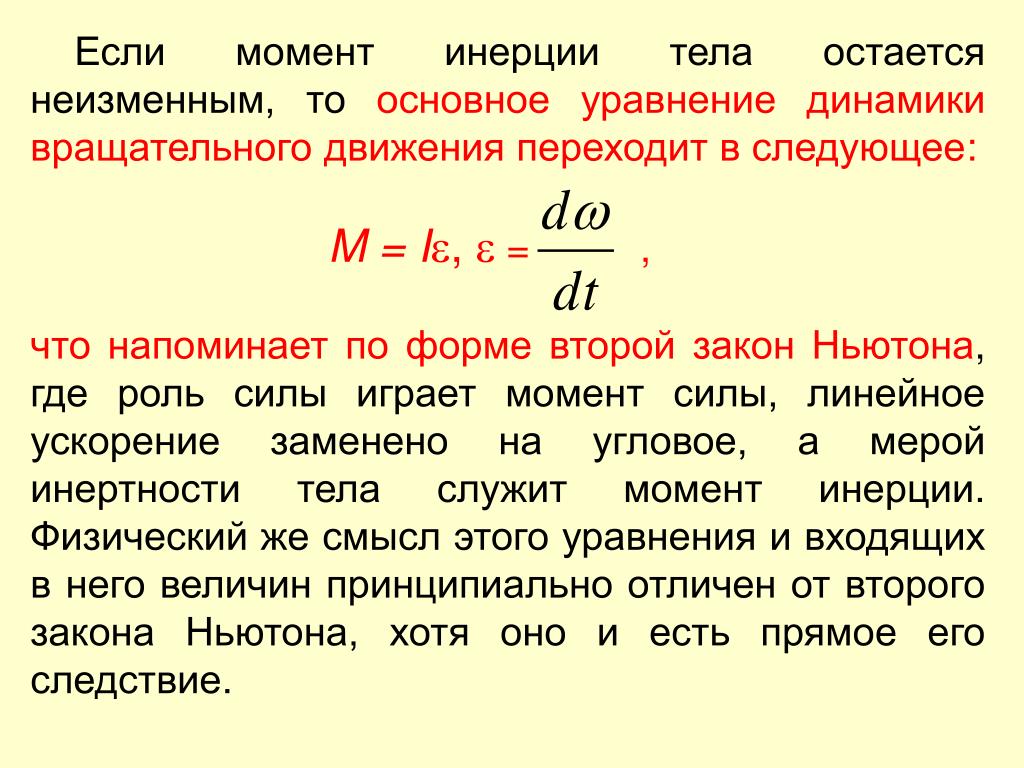 Если момент инерции тела остается неизменным, то основное уравнение динамики вращательного движения переходит в следующее:

$M = I\varepsilon, \varepsilon = \frac{d\omega}{dt}$ ,

что напоминает по форме второй закон Ньютона, где роль силы играет момент силы, линейное ускорение заменено на угловое, а мерой инертности тела служит момент инерции. Физический же смысл этого уравнения и входящих в него величин принципиально отличен от второго закона Ньютона, хотя оно и есть прямое его следствие.